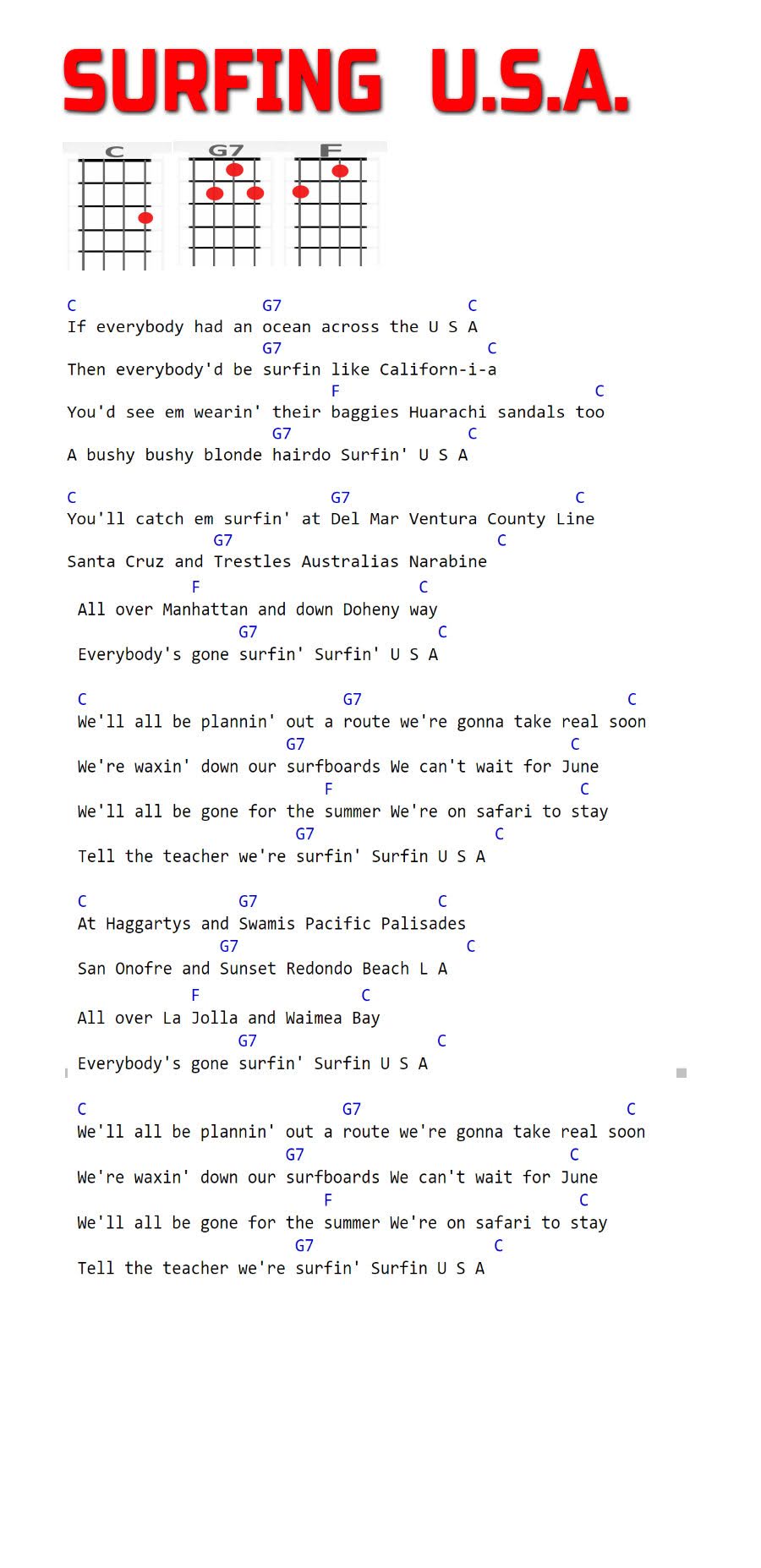 SURFING U.S.A.

C G7 F

C G7 C
If everybody had an ocean across the U S A
G7 C
Then everybody'd be surfin like Californ-i-a
F C
You'd see em wearin' their baggies Huarachi sandals too
G7 C
A bushy bushy blonde hairdo Surfin' U S A

C G7 C
You'll catch em surfin' at Del Mar Ventura County Line
G7 C
Santa Cruz and Trestles Australias Narabine
F C
All over Manhattan and down Doheny way
G7 C
Everybody's gone surfin' Surfin' U S A

C G7 C
We'll all be plannin' out a route we're gonna take real soon
G7 C
We're waxin' down our surfboards We can't wait for June
F C
We'll all be gone for the summer We're on safari to stay
G7 C
Tell the teacher we're surfin' Surfin U S A

C G7 C
At Haggartys and Swamis Pacific Palisades
G7 C
San Onofre and Sunset Redondo Beach L A
F C
All over La Jolla and Waimea Bay
G7 C
Everybody's gone surfin' Surfin U S A

C G7 C
We'll all be plannin' out a route we're gonna take real soon
G7 C
We're waxin' down our surfboards We can't wait for June
F C
We'll all be gone for the summer We're on safari to stay
G7 C
Tell the teacher we're surfin' Surfin U S A